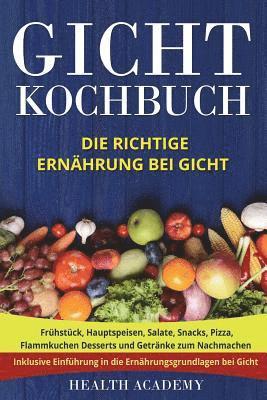 GICHT KOCHBUCH

DIE RICHTIGE ERNÄHRUNG BEI GICHT

Frühstück, Hauptspeisen, Salate, Snacks, Pizza, Flammkuchen Desserts und Getränke zum Nachmachen

Inklusive Einführung in die Ernährungsgrundlagen bei Gicht

HEALTH ACADEMY